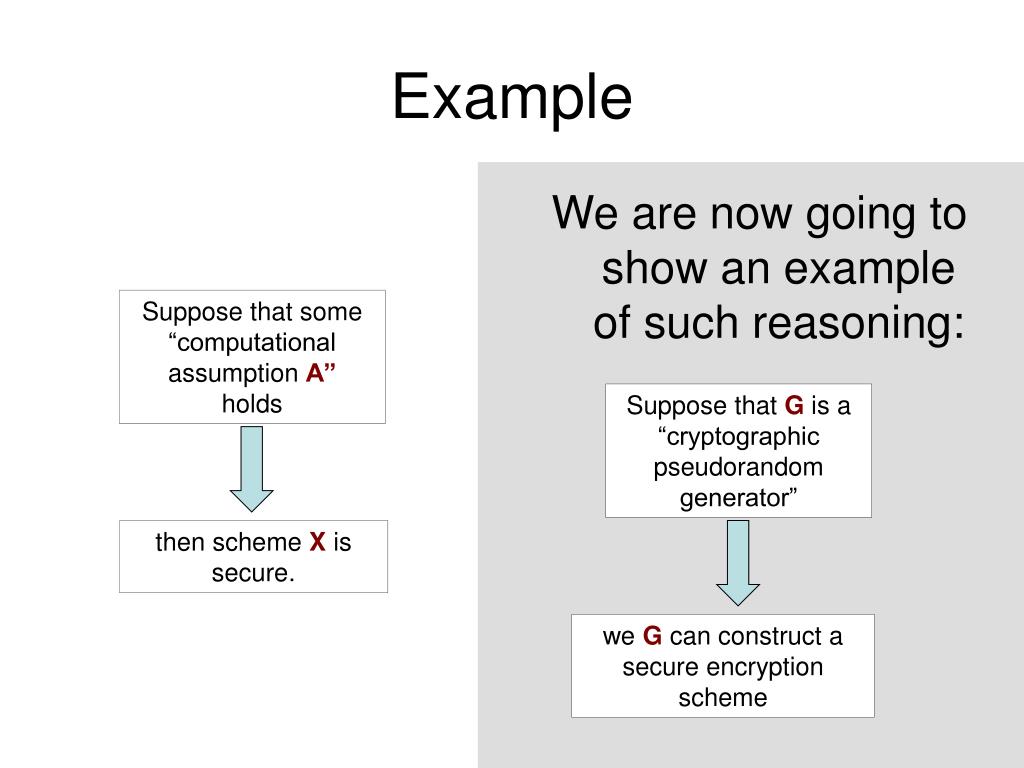 Example

Suppose that some "computational assumption A" holds

then scheme X is secure.

We are now going to show an example of such reasoning:

Suppose that G is a "cryptographic pseudorandom generator"

we G can construct a secure encryption scheme